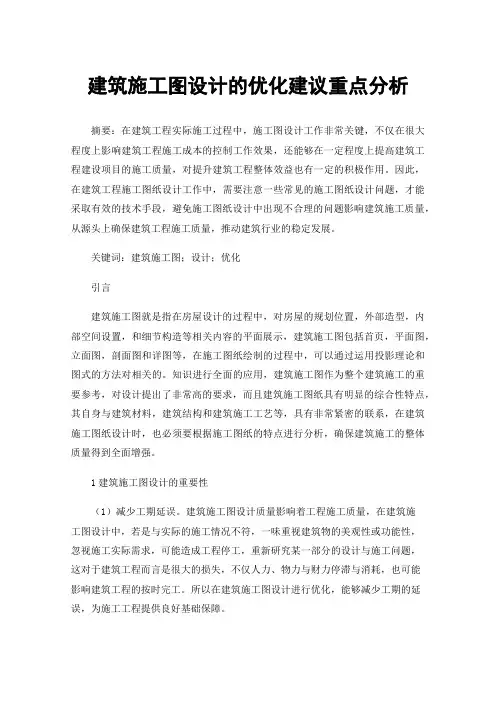 建筑施工图设计的优化建议重点分析

摘要：在建筑工程实际施工过程中，施工图设计工作非常关键，不仅在很大程度上影响建筑工程施工成本的控制工作效果，还能够在一定程度上提高建筑工程建设项目的施工质量，对提升建筑工程整体效益也有一定的积极作用。因此，在建筑工程施工图纸设计工作中，需要注意一些常见的施工图纸设计问题，才能采取有效的技术手段，避免施工图纸设计中出现不合理的问题影响建筑施工质量，从源头上确保建筑工程施工质量，推动建筑行业的稳定发展。

关键词：建筑施工图；设计；优化

引言

建筑施工图就是指在房屋设计的过程中，对房屋的规划位置，外部造型，内部空间设置，和细节构造等相关内容的平面展示，建筑施工图包括首页，平面图，立面图，剖面图和详图等，在施工图纸绘制的过程中，可以通过运用投影理论和图式的方法对相关的。知识进行全面的应用，建筑施工图作为整个建筑施工的重要参考，对设计提出了非常高的要求，而且建筑施工图纸具有明显的综合性特点，其自身与建筑材料，建筑结构和建筑施工工艺等，具有非常紧密的联系，在建筑施工图纸设计时，也必须要根据施工图纸的特点进行分析，确保建筑施工的整体质量得到全面增强。

1 建筑施工图设计的重要性

（1）减少工期延误。建筑施工图设计质量影响着工程施工质量，在建筑施工图设计中，若是与实际的施工情况不符，一味重视建筑物的美观性或功能性，忽视施工实际需求，可能造成工程停工，重新研究某一部分的设计与施工问题，这对于建筑工程而言是很大的损失，不仅人力、物力与财力停滞与消耗，也可能影响建筑工程的按时完工。所以在建筑施工图设计进行优化，能够减少工期的延误，为施工工程提供良好基础保障。